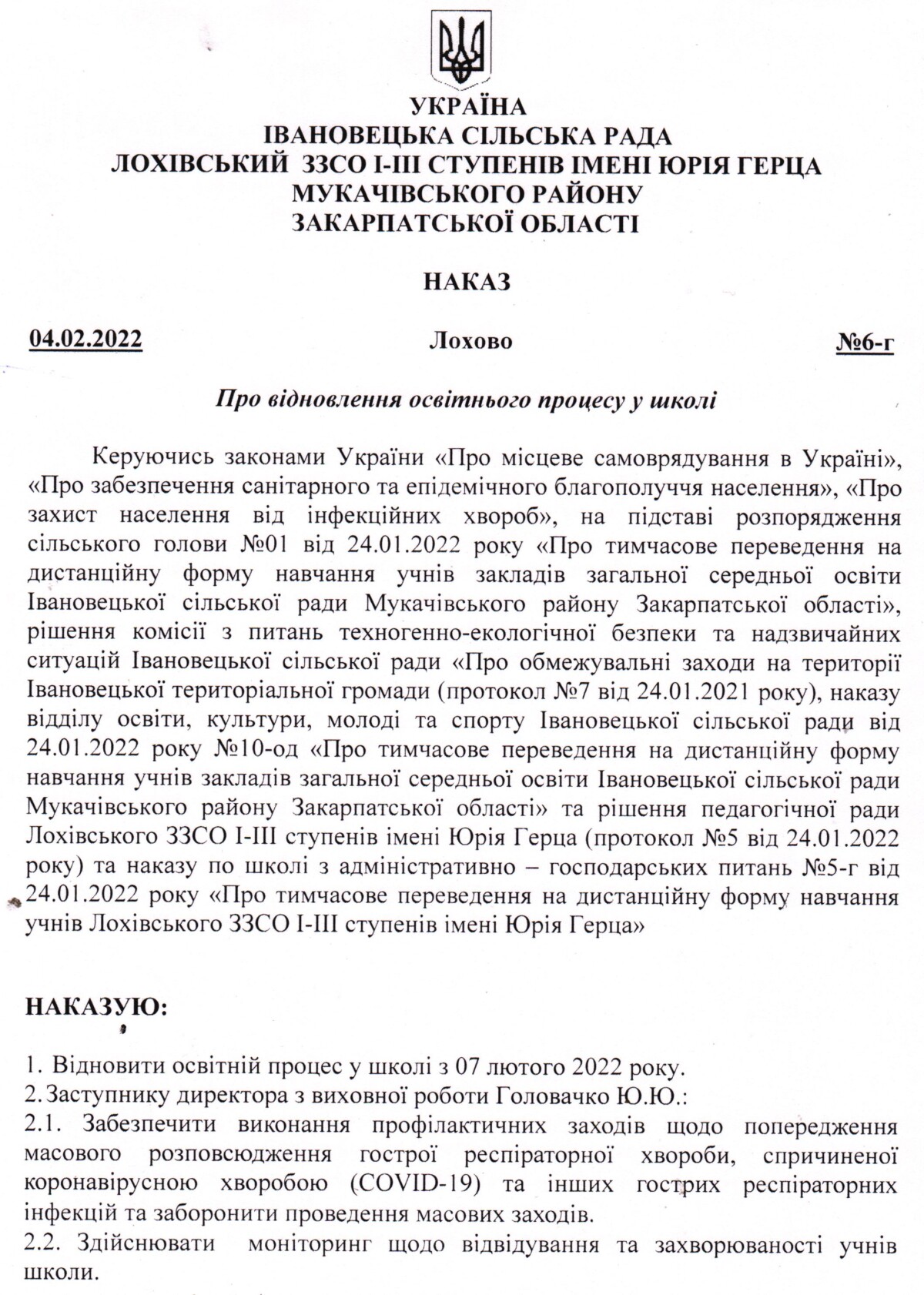 УКРАЇНА
ІВАНОВЕЦЬКА СІЛЬСЬКА РАДА
ЛОХІВСЬКИЙ ЗЗСО І-ІІІ СТУПЕНІВ ІМЕНІ ЮРІЯ ГЕРЦА
МУКАЧІВСЬКОГО РАЙОНУ
ЗАКАРПАТСЬКОЇ ОБЛАСТІ

НАКАЗ

04.02.2022 Лохово №6-г

Про відновлення освітнього процесу у школі

Керуючись законами України «Про місцеве самоврядування в Україні», «Про забезпечення санітарного та епідемічного благополуччя населення», «Про захист населення від інфекційних хвороб», на підставі розпорядження сільського голови №01 від 24.01.2022 року «Про тимчасове переведення на дистанційну форму навчання учнів закладів загальної середньої освіти Івановецької сільської ради Мукачівського району Закарпатської області», рішення комісії з питань техногенно-екологічної безпеки та надзвичайних ситуацій Івановецької сільської ради «Про обмежувальні заходи на території Івановецької територіальної громади (протокол №7 від 24.01.2021 року), наказу відділу освіти, культури, молоді та спорту Івановецької сільської ради від 24.01.2022 року №10-од «Про тимчасове переведення на дистанційну форму навчання учнів закладів загальної середньої освіти Івановецької сільської ради Мукачівського району Закарпатської області» та рішення педагогічної ради Лохівського ЗЗСО І-ІІІ ступенів імені Юрія Герца (протокол №5 від 24.01.2022 року) та наказу по школі з адміністративно – господарських питань №5-г від 24.01.2022 року «Про тимчасове переведення на дистанційну форму навчання учнів Лохівського ЗЗСО І-ІІІ ступенів імені Юрія Герца»

НАКАЗУЮ:

1. Відновити освітній процес у школі з 07 лютого 2022 року.
2. Заступнику директора з виховної роботи Головачко Ю.Ю.:
2.1. Забезпечити виконання профілактичних заходів щодо попередження масового розповсюдження гострої респіраторної хвороби, спричиненої коронавірусною хворобою (COVID-19) та інших гострих респіраторних інфекцій та заборонити проведення масових заходів.
2.2. Здійснювати моніторинг щодо відвідування та захворюваності учнів школи.